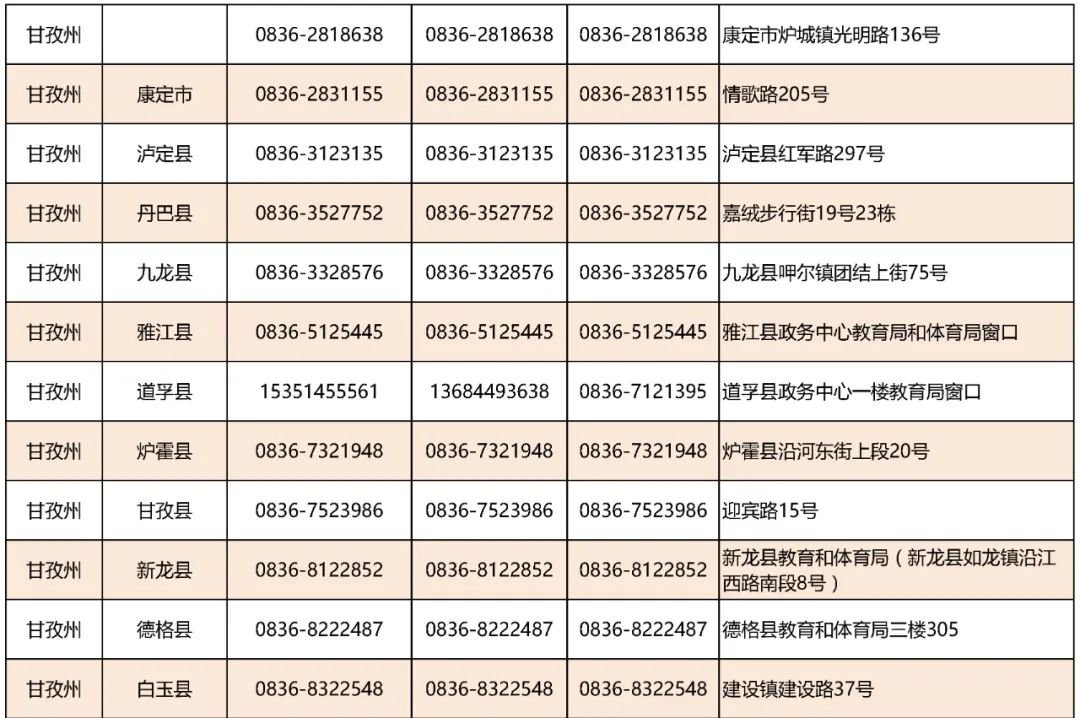 | 甘孜州 |  | 0836-2818638 | 0836-2818638 | 0836-2818638 | 康定市炉城镇光明路136号 |
|---|---|---|---|---|---|
| 甘孜州 | 康定市 | 0836-2831155 | 0836-2831155 | 0836-2831155 | 情歌路205号 |
| 甘孜州 | 泸定县 | 0836-3123135 | 0836-3123135 | 0836-3123135 | 泸定县红军路297号 |
| 甘孜州 | 丹巴县 | 0836-3527752 | 0836-3527752 | 0836-3527752 | 嘉绒步行街19号23栋 |
| 甘孜州 | 九龙县 | 0836-3328576 | 0836-3328576 | 0836-3328576 | 九龙县呷尔镇团结上街75号 |
| 甘孜州 | 雅江县 | 0836-5125445 | 0836-5125445 | 0836-5125445 | 雅江县政务中心教育局和体育局窗口 |
| 甘孜州 | 道孚县 | 15351455561 | 13684493638 | 0836-7121395 | 道孚县政务中心一楼教育局窗口 |
| 甘孜州 | 炉霍县 | 0836-7321948 | 0836-7321948 | 0836-7321948 | 炉霍县沿河东街上段20号 |
| 甘孜州 | 甘孜县 | 0836-7523986 | 0836-7523986 | 0836-7523986 | 迎宾路15号 |
| 甘孜州 | 新龙县 | 0836-8122852 | 0836-8122852 | 0836-8122852 | 新龙县教育和体育局（新龙县如龙镇沿江西路南段8号） |
| 甘孜州 | 德格县 | 0836-8222487 | 0836-8222487 | 0836-8222487 | 德格县教育和体育局三楼305 |
| 甘孜州 | 白玉县 | 0836-8322548 | 0836-8322548 | 0836-8322548 | 建设镇建设路37号 |